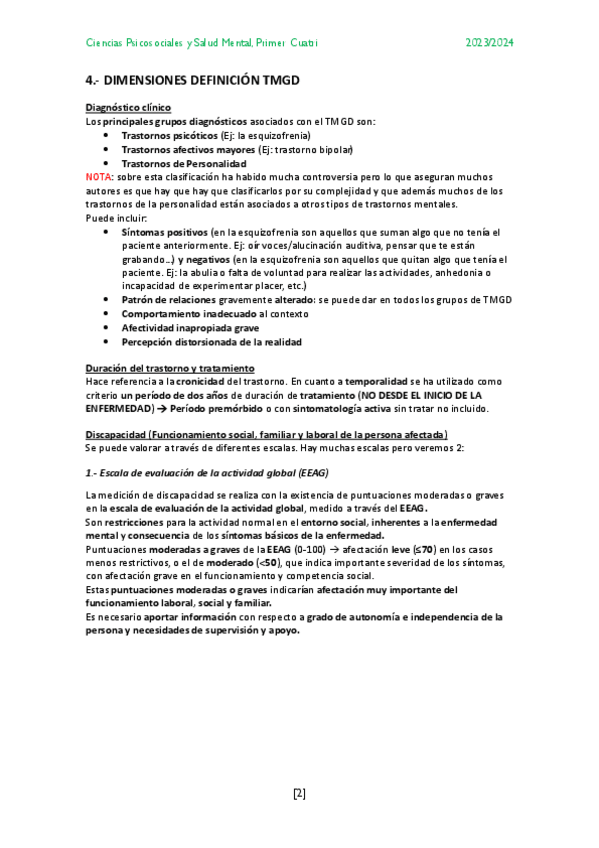 Ciencias Psicosociales y Salud Mental, Primer Cuatri    2023/2024

4.- DIMENSIONES DEFINICIÓN TMGD

Diagnóstico clínico
Los principales grupos diagnósticos asociados con el TMGD son:
- Trastornos psicóticos (Ej: la esquizofrenia)
- Trastornos afectivos mayores (Ej: trastorno bipolar)
- Trastornos de Personalidad

NOTA: sobre esta clasificación ha habido mucha controversia pero lo que aseguran muchos autores es que hay que hay que clasificarlos por su complejidad y que además muchos de los trastornos de la personalidad están asociados a otros tipos de trastornos mentales.
Puede incluir:
- Síntomas positivos (en la esquizofrenia son aquellos que suman algo que no tenía el paciente anteriormente. Ej: oír voces/alucinación auditiva, pensar que te están grabando...) y negativos (en la esquizofrenia son aquellos que quitan algo que tenía el paciente. Ej: la abulia o falta de voluntad para realizar las actividades, anhedonia o incapacidad de experimentar placer, etc.)
- Patrón de relaciones gravemente alterado: se puede dar en todos los grupos de TMGD
- Comportamiento inadecuado al contexto
- Afectividad inapropiada grave
- Percepción distorsionada de la realidad

Duración del trastorno y tratamiento
Hace referencia a la cronicidad del trastorno. En cuanto a temporalidad se ha utilizado como criterio un período de dos años de duración de tratamiento (NO DESDE EL INICIO DE LA ENFERMEDAD) → Período premórbido o con sintomatología activa sin tratar no incluido.

Discapacidad (Funcionamiento social, familiar y laboral de la persona afectada)
Se puede valorar a través de diferentes escalas. Hay muchas escalas pero veremos 2:

1.- Escala de evaluación de la actividad global (EEAG)

La medición de discapacidad se realiza con la existencia de puntuaciones moderadas o graves en la escala de evaluación de la actividad global, medido a través del EEAG.
Son restricciones para la actividad normal en el entorno social, inherentes a la enfermedad mental y consecuencia de los síntomas básicos de la enfermedad.
Puntuaciones moderadas a graves de la EEAG (0-100) → afectación leve (≤70) en los casos menos restrictivos, o el de moderado (<50), que indica importante severidad de los síntomas, con afectación grave en el funcionamiento y competencia social.
Estas puntuaciones moderadas o graves indicarían afectación muy importante del funcionamiento laboral, social y familiar.
Es necesario aportar información con respecto a grado de autonomía e independencia de la persona y necesidades de supervisión y apoyo.

[2]